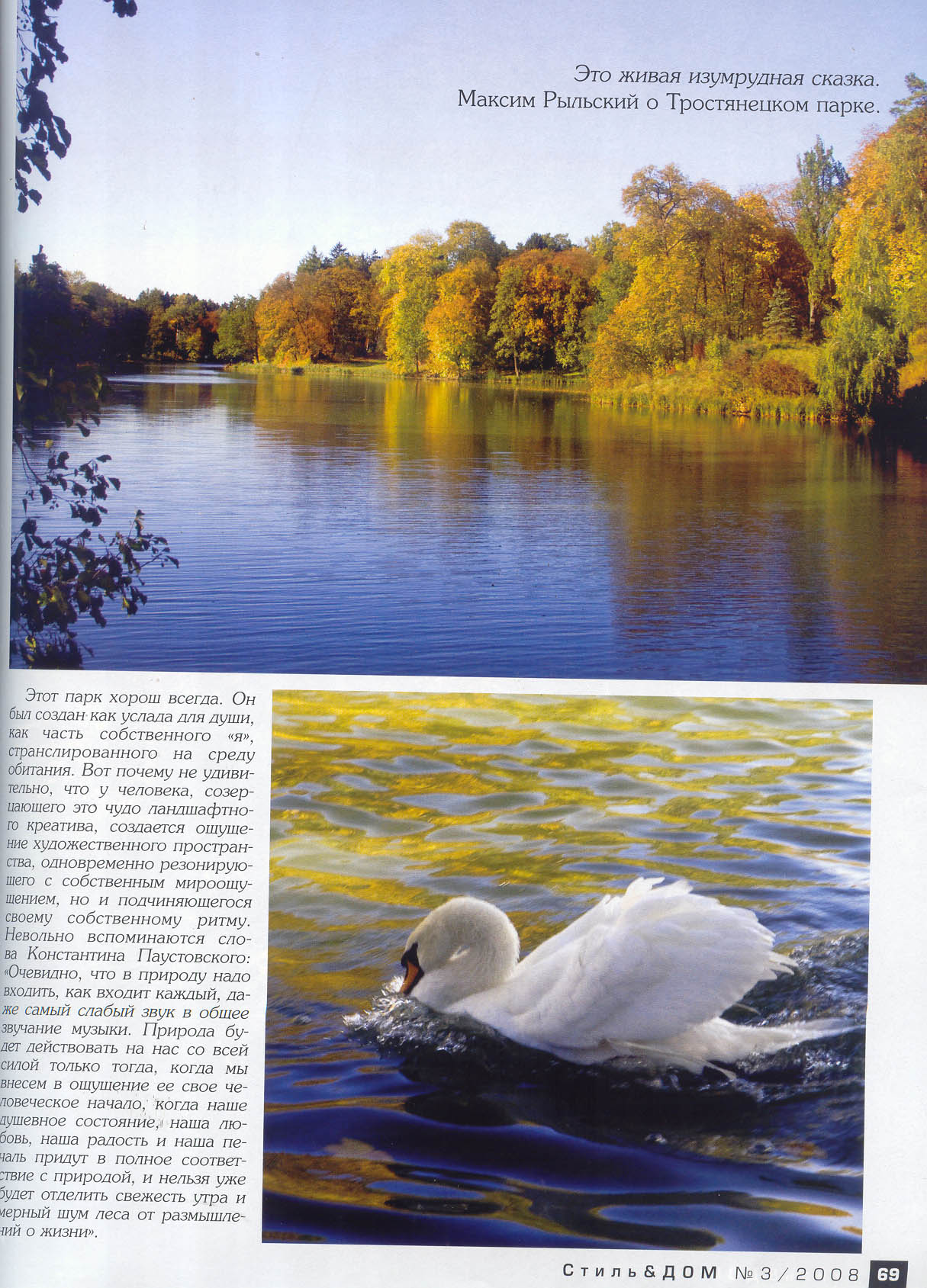 Это живая изумрудная сказка.
Максим Рыльский о Тростянецком парке.

Этот парк хорош всегда. Он был создан как услада для души, как часть собственного «я», странслированного на среду обитания. Вот почему не удивительно, что у человека, созерцающего это чудо ландшафтного креатива, создается ощущение художественного пространства, одновременно резонирующего с собственным мироощущением, но и подчиняющегося своему собственному ритму. Невольно вспоминаются слова Константина Паустовского: «Очевидно, что в природу надо входить, как входит каждый, даже самый слабый звук в общее звучание музыки. Природа будет действовать на нас со всей силой только тогда, когда мы внесем в ощущение ее свое человеческое начало, когда наше душевное состояние, наша любовь, наша радость и наша печаль придут в полное соответствие с природой, и нельзя уже будет отделить свежесть утра и мерный шум леса от размышлений о жизни».

Стиль&ДОМ №3/2008 69